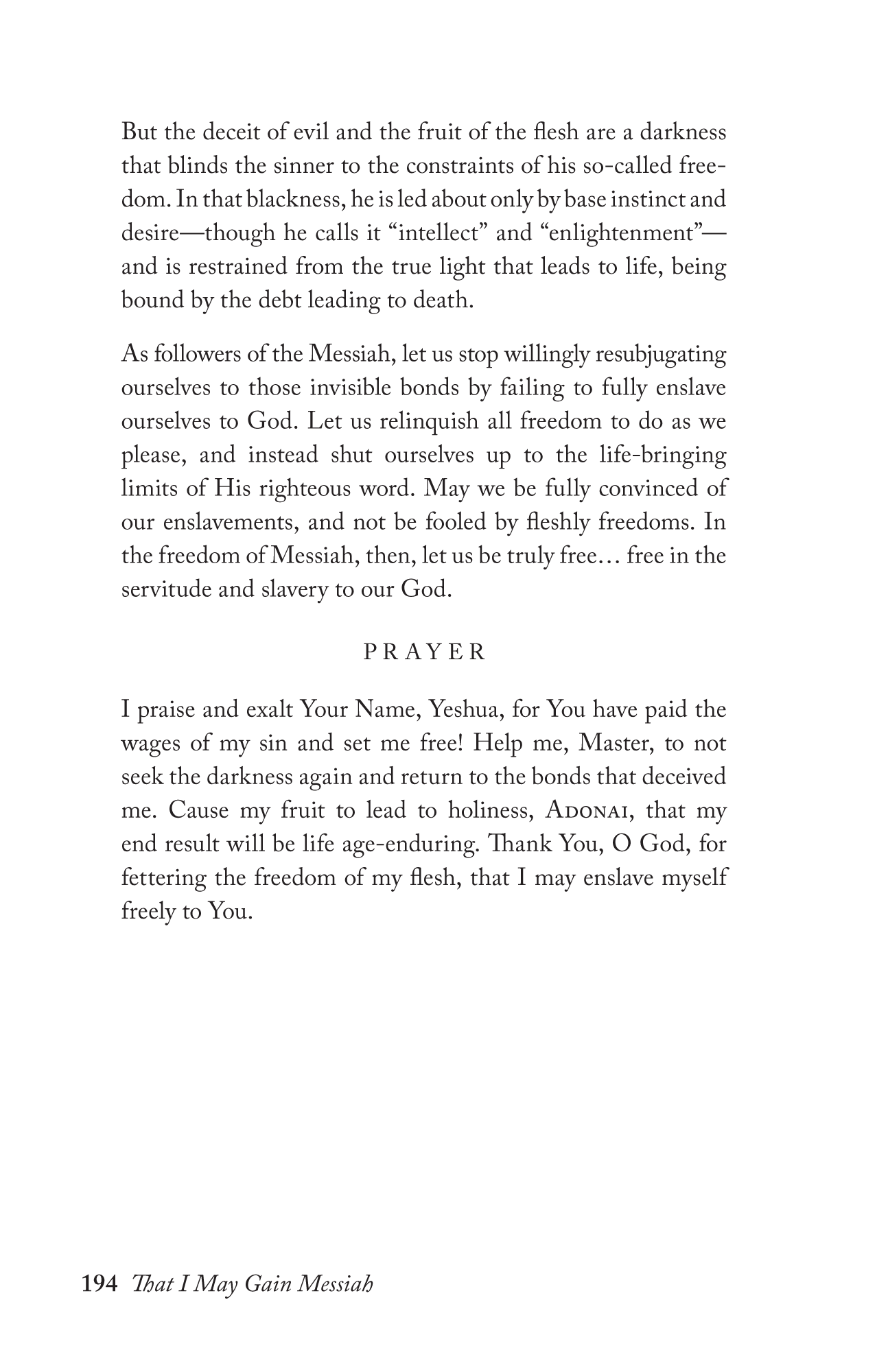 But the deceit of evil and the fruit of the flesh are a darkness that blinds the sinner to the constraints of his so-called freedom. In that blackness, he is led about only by base instinct and desire—though he calls it “intellect” and “enlightenment”—and is restrained from the true light that leads to life, being bound by the debt leading to death.

As followers of the Messiah, let us stop willingly resubjugating ourselves to those invisible bonds by failing to fully enslave ourselves to God. Let us relinquish all freedom to do as we please, and instead shut ourselves up to the life-bringing limits of His righteous word. May we be fully convinced of our enslavements, and not be fooled by fleshly freedoms. In the freedom of Messiah, then, let us be truly free… free in the servitude and slavery to our God.

PRAYER

I praise and exalt Your Name, Yeshua, for You have paid the wages of my sin and set me free! Help me, Master, to not seek the darkness again and return to the bonds that deceived me. Cause my fruit to lead to holiness, Adonai, that my end result will be life age-enduring. Thank You, O God, for fettering the freedom of my flesh, that I may enslave myself freely to You.

194 That I May Gain Messiah